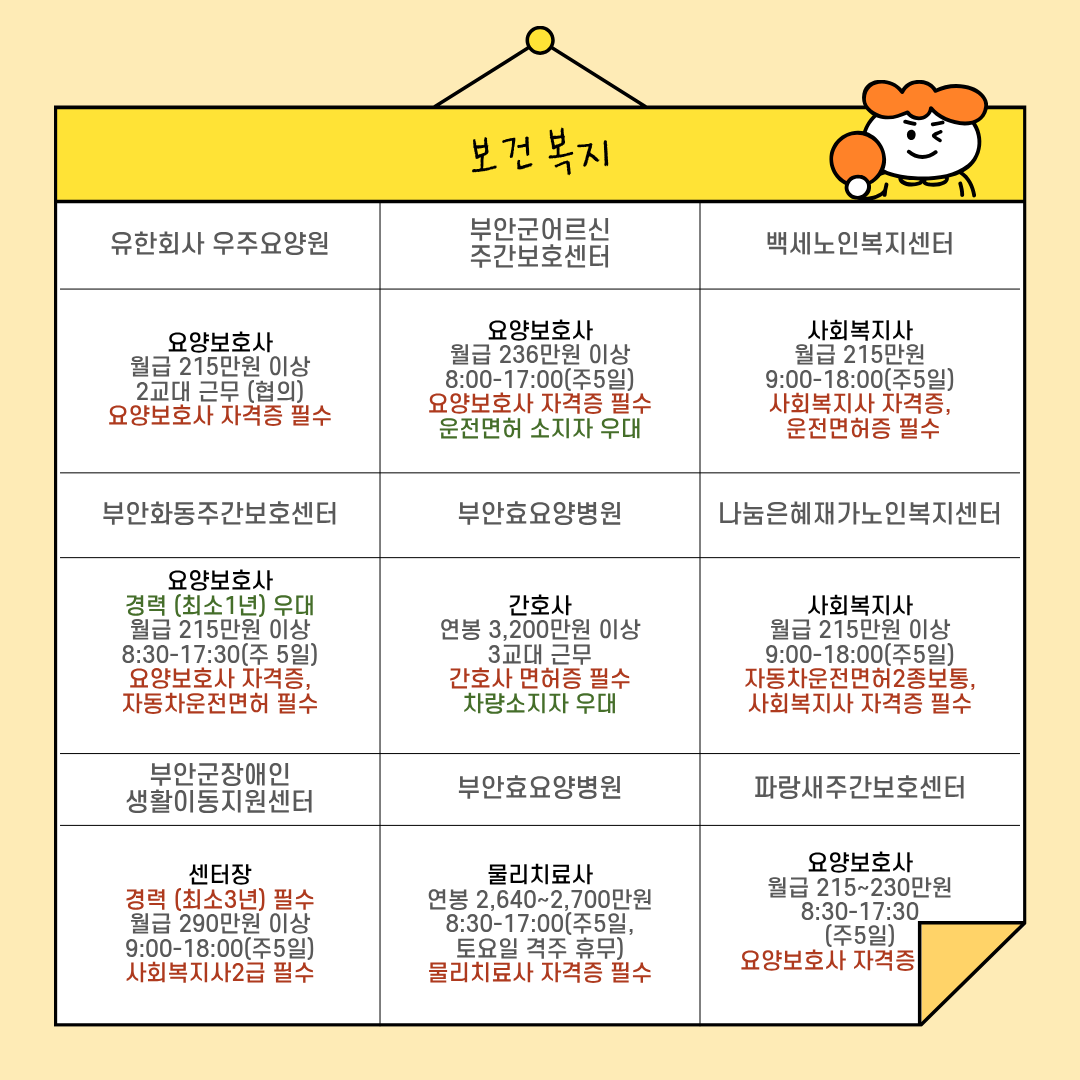 보건 복지

| 유한회사 우주요양원 | 부안군어르신 주간보호센터 | 백세노인복지센터 |
|---|---|---|
| 요양보호사 월급 215만원 이상 2교대 근무 (협의) 요양보호사 자격증 필수 | 요양보호사 월급 236만원 이상 8:00-17:00(주5일) 요양보호사 자격증 필수 운전면허 소지자 우대 | 사회복지사 월급 215만원 9:00-18:00(주5일) 사회복지사 자격증, 운전면허증 필수 |
| 부안화동주간보호센터 | 부안효요양병원 | 나눔은혜재가노인복지센터 |
| 요양보호사 경력 (최소1년) 우대 월급 215만원 이상 8:30-17:30(주 5일) 요양보호사 자격증, 자동차운전면허 필수 | 간호사 연봉 3,200만원 이상 3교대 근무 간호사 면허증 필수 차량소지자 우대 | 사회복지사 월급 215만원 이상 9:00-18:00(주5일) 자동차운전면허2종보통, 사회복지사 자격증 필수 |
| 부안군장애인 생활이동지원센터 | 부안효요양병원 | 파랑새주간보호센터 |
| 센터장 경력 (최소3년) 필수 월급 290만원 이상 9:00-18:00(주5일) 사회복지사2급 필수 | 물리치료사 연봉 2,640~2,700만원 8:30-17:00(주5일, 토요일 격주 휴무) 물리치료사 자격증 필수 | 요양보호사 월급 215~230만원 8:30-17:30 (주5일) 요양보호사 자격증 |